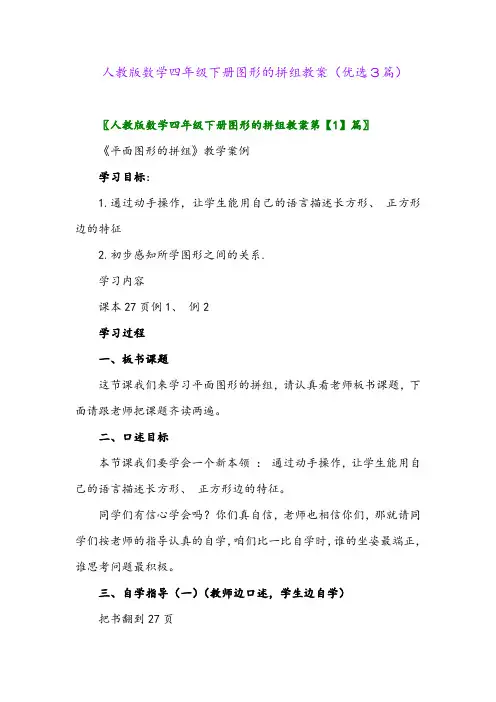 人教版数学四年级下册图形的拼组教案（优选3篇）

〖人教版数学四年级下册图形的拼组教案第【1】篇〗

《平面图形的拼组》教学案例

学习目标：

1. 通过动手操作，让学生能用自己的语言描述长方形、 正方形边的特征

2. 初步感知所学图形之间的关系.

学习内容

课本 27 页例 1、 例 2

学习过程

一、板书课题

这节课我们来学习平面图形的拼组，请认真看老师板书课题，下面请跟老师把课题齐读两遍。

二、口述目标

本节课我们要学会一个新本领 ： 通过动手操作，让学生能用自己的语言描述长方形、 正方形边的特征。

同学们有信心学会吗？你们真自信，老师也相信你们，那就请同学们按老师的指导认真的自学，咱们比一比自学时，谁的坐姿最端正，谁思考问题最积极。

三、自学指导（一）（教师边口述，学生边自学）

把书翻到 27 页